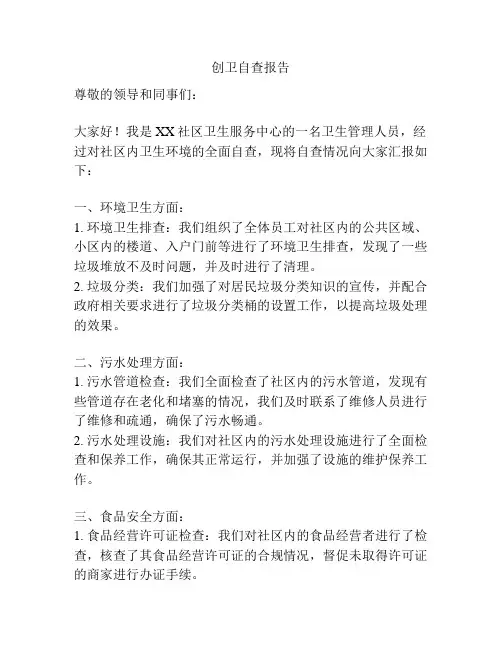 创卫自查报告

尊敬的领导和同事们：

大家好！我是XX社区卫生服务中心的一名卫生管理人员，经过对社区内卫生环境的全面自查，现将自查情况向大家汇报如下：

一、环境卫生方面：
1. 环境卫生排查：我们组织了全体员工对社区内的公共区域、小区内的楼道、入户门前等进行了环境卫生排查，发现了一些垃圾堆放不及时问题，并及时进行了清理。
2. 垃圾分类：我们加强了对居民垃圾分类知识的宣传，并配合政府相关要求进行了垃圾分类桶的设置工作，以提高垃圾处理的效果。

二、污水处理方面：
1. 污水管道检查：我们全面检查了社区内的污水管道，发现有些管道存在老化和堵塞的情况，我们及时联系了维修人员进行了维修和疏通，确保了污水畅通。
2. 污水处理设施：我们对社区内的污水处理设施进行了全面检查和保养工作，确保其正常运行，并加强了设施的维护保养工作。

三、食品安全方面：
1. 食品经营许可证检查：我们对社区内的食品经营者进行了检查，核查了其食品经营许可证的合规情况，督促未取得许可证的商家进行办证手续。